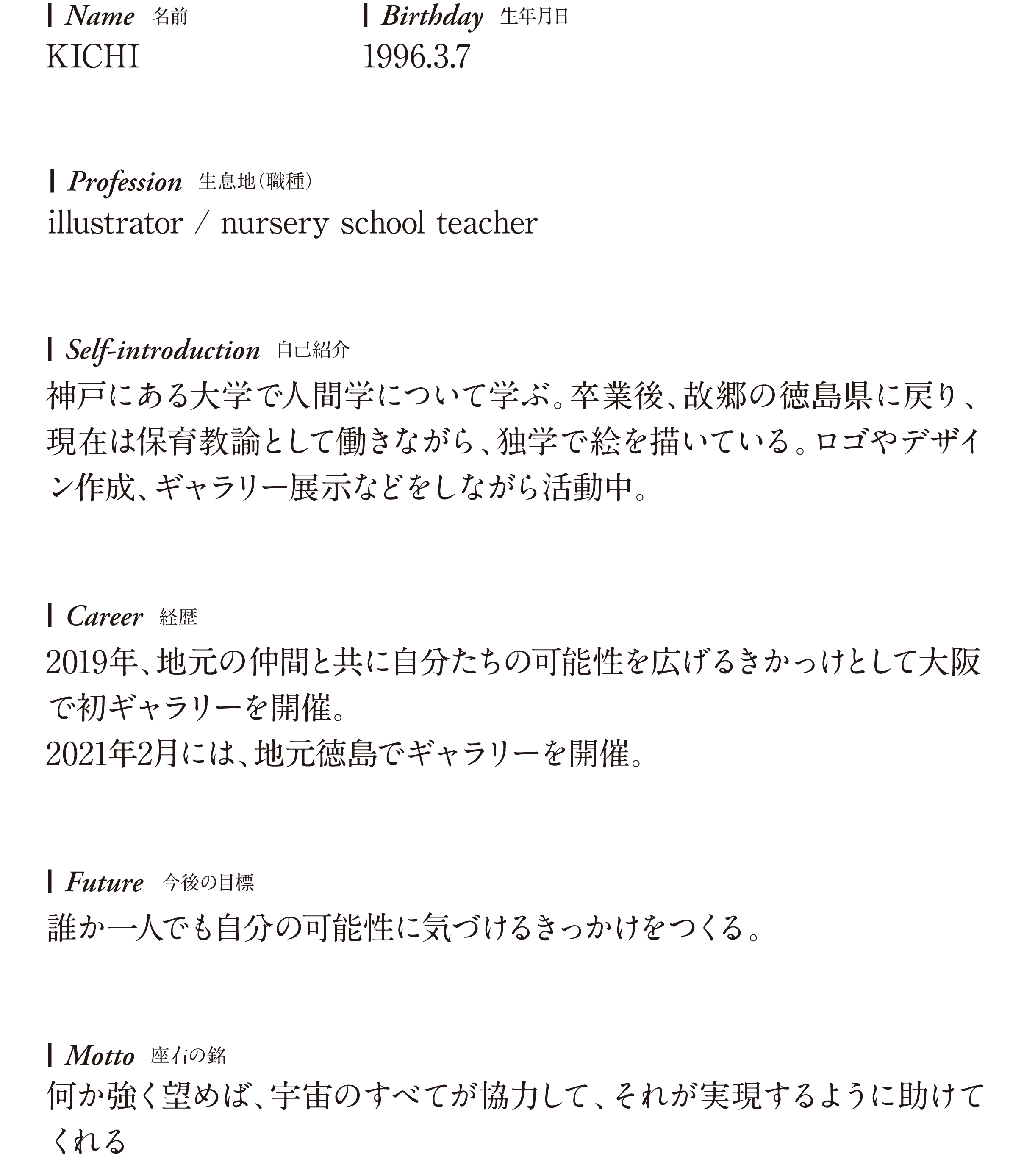 Name 名前
KICHI

Birthday 生年月日
1996.3.7

Profession 生息地(職種)
illustrator / nursery school teacher

Self-introduction 自己紹介
神戸にある大学で人間学について学ぶ。卒業後、故郷の徳島県に戻り、現在は保育教諭として働きながら、独学で絵を描いている。ロゴやデザイン作成、ギャラリー展示などをしながら活動中。

Career 経歴
2019年、地元の仲間と共に自分たちの可能性を広げるきかっけとして大阪で初ギャラリーを開催。
2021年2月には、地元徳島でギャラリーを開催。

Future 今後の目標
誰か一人でも自分の可能性に気づけるきっかけをつくる。

Motto 座右の銘
何か強く望めば、宇宙のすべてが協力して、それが実現するように助けてくれる